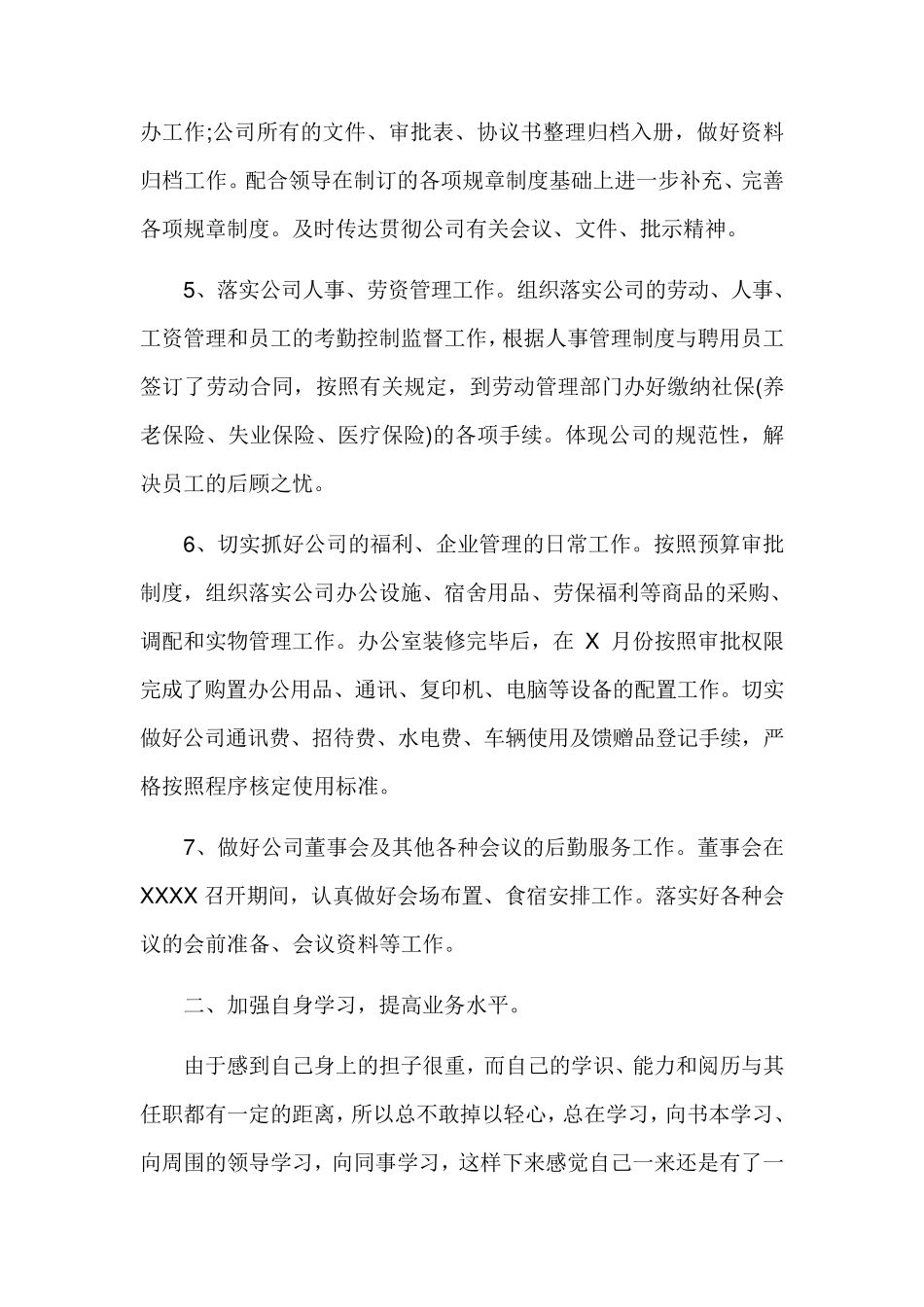 办工作;公司所有的文件、审批表、协议书整理归档入册，做好资料归档工作。配合领导在制订的各项规章制度基础上进一步补充、完善各项规章制度。及时传达贯彻公司有关会议、文件、批示精神。

5、落实公司人事、劳资管理工作。组织落实公司的劳动、人事、工资管理和员工的考勤控制监督工作，根据人事管理制度与聘用员工签订了劳动合同，按照有关规定，到劳动管理部门办好缴纳社保(养老保险、失业保险、医疗保险)的各项手续。体现公司的规范性，解决员工的后顾之忧。

6、切实抓好公司的福利、企业管理的日常工作。按照预算审批制度，组织落实公司办公设施、宿舍用品、劳保福利等商品的采购、调配和实物管理工作。办公室装修完毕后，在 X 月份按照审批权限完成了购置办公用品、通讯、复印机、电脑等设备的配置工作。切实做好公司通讯费、招待费、水电费、车辆使用及馈赠品登记手续，严格按照程序核定使用标准。

7、做好公司董事会及其他各种会议的后勤服务工作。董事会在 XXXX 召开期间，认真做好会场布置、食宿安排工作。落实好各种会议的会前准备、会议资料等工作。

二、加强自身学习，提高业务水平。

由于感到自己身上的担子很重，而自己的学识、能力和阅历与其任职都有一定的距离，所以总不敢掉以轻心，总在学习，向书本学习、向周围的领导学习，向同事学习，这样下来感觉自己一来还是有了一